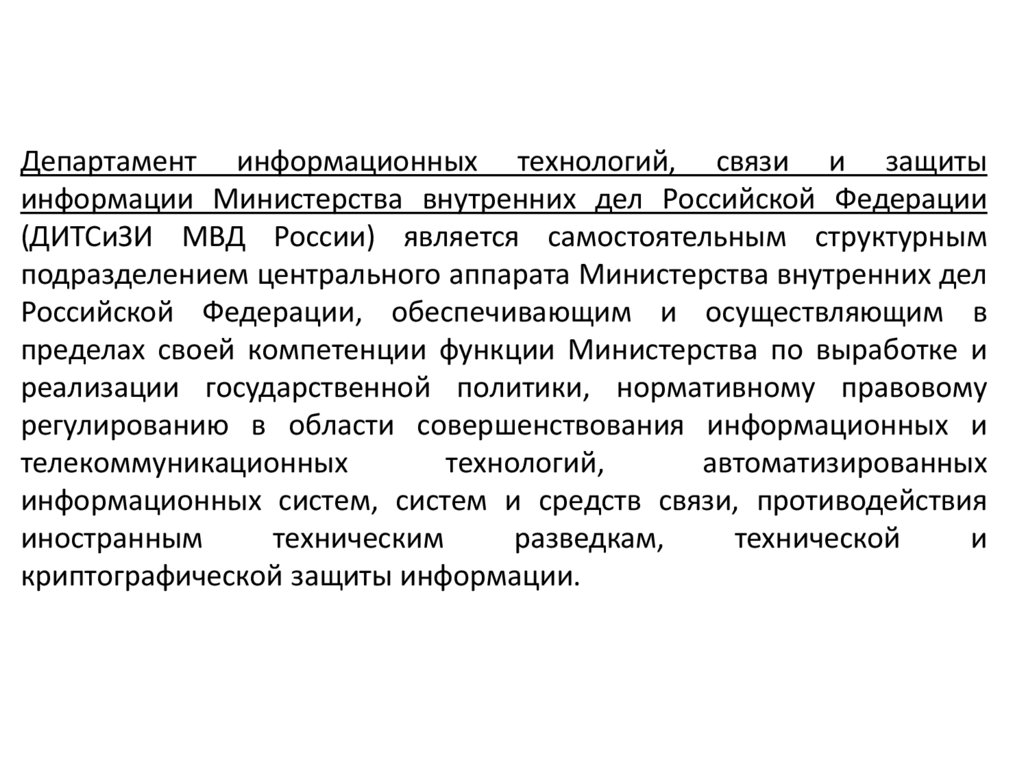 Департамент информационных технологий, связи и защиты информации Министерства внутренних дел Российской Федерации (ДИТСиЗИ МВД России) является самостоятельным структурным подразделением центрального аппарата Министерства внутренних дел Российской Федерации, обеспечивающим и осуществляющим в пределах своей компетенции функции Министерства по выработке и реализации государственной политики, нормативному правовому регулированию в области совершенствования информационных и телекоммуникационных технологий, автоматизированных информационных систем, систем и средств связи, противодействия иностранным техническим разведкам, технической и криптографической защиты информации.